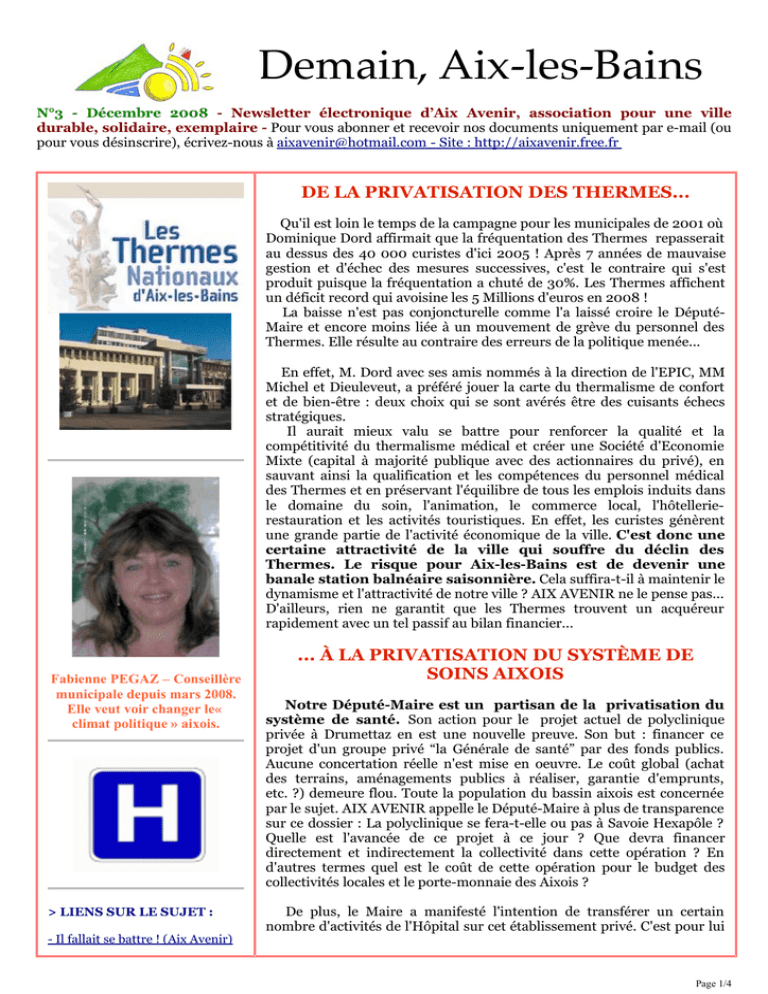 Demain, Aix-les-Bains

N°3 - Décembre 2008 - Newsletter électronique d'Aix Avenir, association pour une ville durable, solidaire, exemplaire - Pour vous abonner et recevoir nos documents uniquement par e-mail (ou pour vous désinscrire), écrivez-nous à aixavenir@hotmail.com - Site : http://aixavenir.free.fr

Les Thermes Nationaux d'Aix-les-Bains

Fabienne PEGAZ – Conseillère municipale depuis mars 2008. Elle veut voir changer le« climat politique » aixois.

H

> LIENS SUR LE SUJET :

- Il fallait se battre ! (Aix Avenir)

DE LA PRIVATISATION DES THERMES…

Qu'il est loin le temps de la campagne pour les municipales de 2001 où Dominique Dord affirmait que la fréquentation des Thermes repasserait au dessus des 40 000 curistes d'ici 2005 ! Après 7 années de mauvaise gestion et d'échec des mesures successives, c'est le contraire qui s'est produit puisque la fréquentation a chuté de 30%. Les Thermes affichent un déficit record qui avoisine les 5 Millions d'euros en 2008 !

La baisse n'est pas conjoncturelle comme l'a laissé croire le Député-Maire et encore moins liée à un mouvement de grève du personnel des Thermes. Elle résulte au contraire des erreurs de la politique menée…

En effet, M. Dord avec ses amis nommés à la direction de l'EPIC, MM Michel et Dieuleveut, a préféré jouer la carte du thermalisme de confort et de bien-être : deux choix qui se sont avérés être des cuisants échecs stratégiques.

Il aurait mieux valu se battre pour renforcer la qualité et la compétitivité du thermalisme médical et créer une Société d'Economie Mixte (capital à majorité publique avec des actionnaires du privé), en sauvant ainsi la qualification et les compétences du personnel médical des Thermes et en préservant l'équilibre de tous les emplois induits dans le domaine du soin, l'animation, le commerce local, l'hôtellerie-restauration et les activités touristiques. En effet, les curistes génèrent une grande partie de l'activité économique de la ville. C'est donc une certaine attractivité de la ville qui souffre du déclin des Thermes. Le risque pour Aix-les-Bains est de devenir une banale station balnéaire saisonnière. Cela suffira-t-il à maintenir le dynamisme et l'attractivité de notre ville ? AIX AVENIR ne le pense pas… D'ailleurs, rien ne garantit que les Thermes trouvent un acquéreur rapidement avec un tel passif au bilan financier…

… À LA PRIVATISATION DU SYSTÈME DE SOINS AIXOIS

Notre Député-Maire est un partisan de la privatisation du système de santé. Son action pour le projet actuel de polyclinique privée à Drumettaz en est une nouvelle preuve. Son but : financer ce projet d'un groupe privé "la Générale de santé" par des fonds publics. Aucune concertation réelle n'est mise en oeuvre. Le coût global (achat des terrains, aménagements publics à réaliser, garantie d'emprunts, etc. ?) demeure flou. Toute la population du bassin aixois est concernée par le sujet. AIX AVENIR appelle le Député-Maire à plus de transparence sur ce dossier : La polyclinique se fera-t-elle ou pas à Savoie Hexapôle ? Quelle est l'avancée de ce projet à ce jour ? Que devra financer directement et indirectement la collectivité dans cette opération ? En d'autres termes quel est le coût de cette opération pour le budget des collectivités locales et le porte-monnaie des Aixois ?

De plus, le Maire a manifesté l'intention de transférer un certain nombre d'activités de l'Hôpital sur cet établissement privé. C'est pour lui

Page 1/4